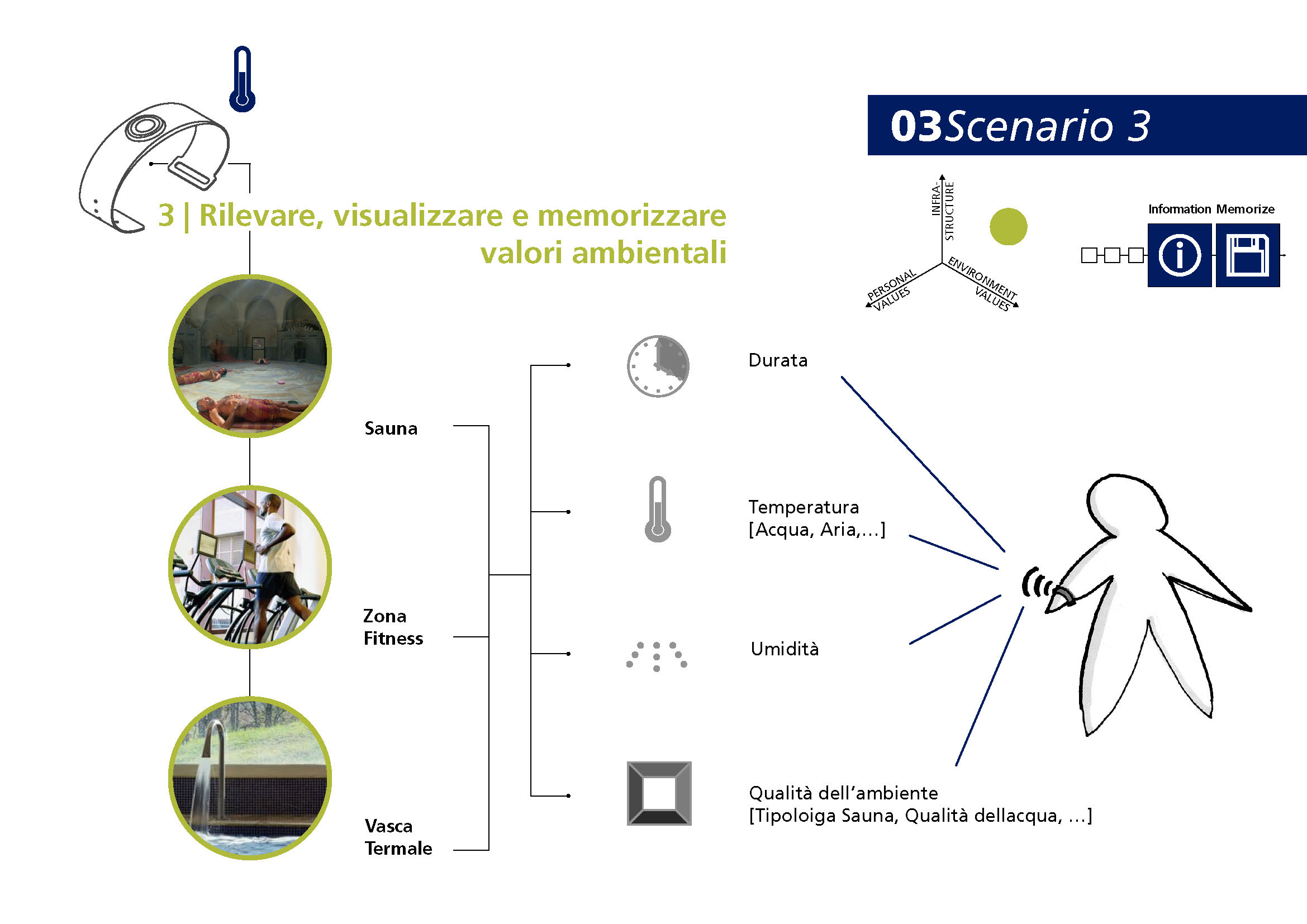 03Scenario 3

3 | Rilevare, visualizzare e memorizzare valori ambientali

INFRA-STRUCTURE
PERSONAL VALUES
ENVIRONMENT VALUES

Information Memorize

Sauna

Zona Fitness

Vasca Termale

Durata

Temperatura
[Acqua, Aria,...]

Umidità

Qualità dell'ambiente
[Tipoloiga Sauna, Qualità dellacqua, ...]